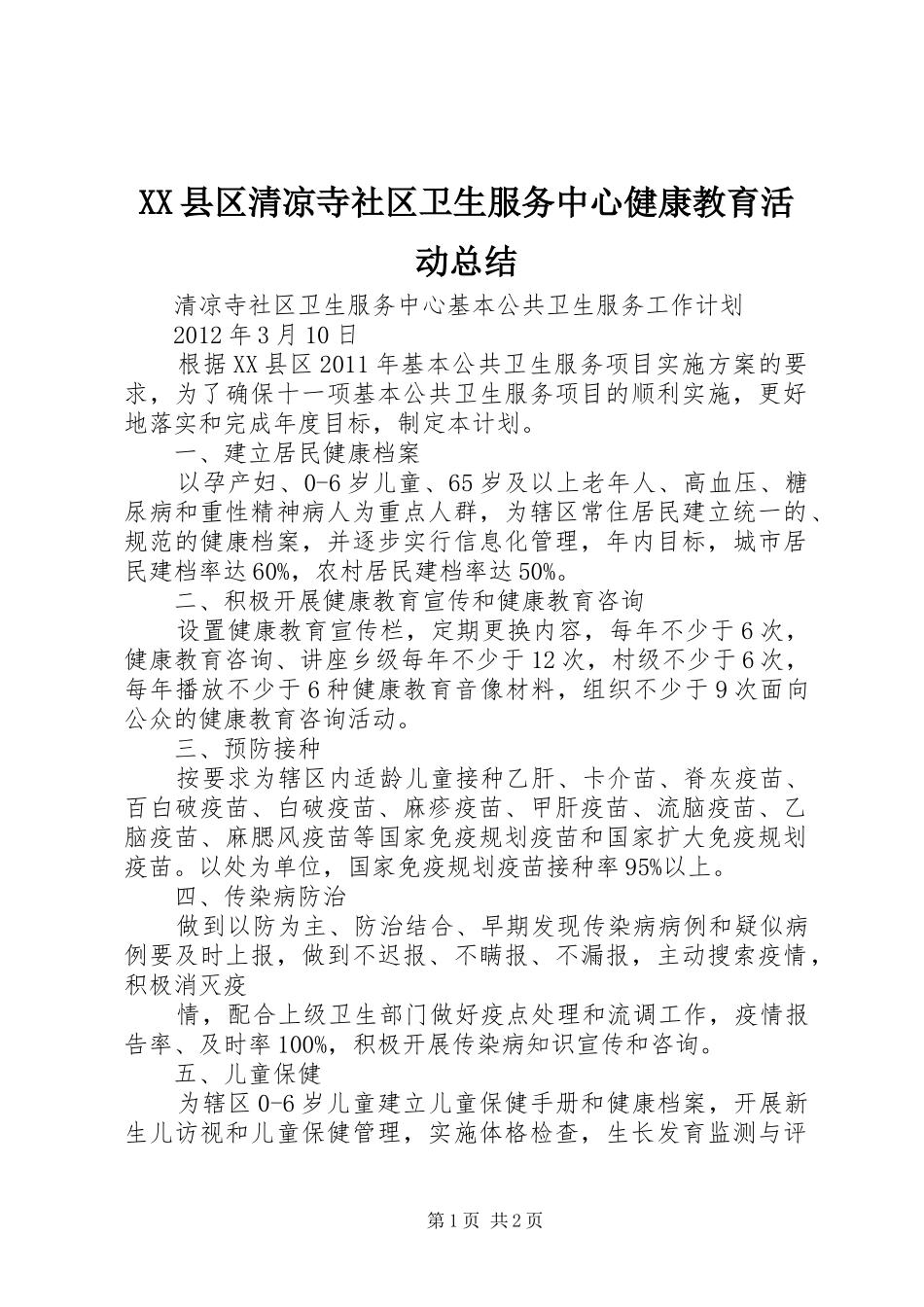 XX县区清凉寺社区卫生服务中心健康教育活动总结

清凉寺社区卫生服务中心基本公共卫生服务工作计划

2012年3月10日

根据XX县区2011年基本公共卫生服务项目实施方案的要求，为了确保十一项基本公共卫生服务项目的顺利实施，更好地落实和完成年度目标，制定本计划。

一、建立居民健康档案

以孕产妇、0-6岁儿童、65岁及以上老年人、高血压、糖尿病和重性精神病人为重点人群，为辖区常住居民建立统一的、规范的健康档案，并逐步实行信息化管理，年内目标，城市居民建档率达60%，农村居民建档率达50%。

二、积极开展健康教育宣传和健康教育咨询

设置健康教育宣传栏，定期更换内容，每年不少于6次，健康教育咨询、讲座乡级每年不少于12次，村级不少于6次，每年播放不少于6种健康教育音像材料，组织不少于9次面向公众的健康教育咨询活动。

三、预防接种

按要求为辖区内适龄儿童接种乙肝、卡介苗、脊灰疫苗、百白破疫苗、白破疫苗、麻疹疫苗、甲肝疫苗、流脑疫苗、乙脑疫苗、麻腮风疫苗等国家免疫规划疫苗和国家扩大免疫规划疫苗。以处为单位，国家免疫规划疫苗接种率95%以上。

四、传染病防治

做到以防为主、防治结合、早期发现传染病病例和疑似病例要及时上报，做到不迟报、不瞒报、不漏报，主动搜索疫情，积极消灭疫

情，配合上级卫生部门做好疫点处理和流调工作，疫情报告率、及时率100%，积极开展传染病知识宣传和咨询。

五、儿童保健

为辖区0-6岁儿童建立儿童保健手册和健康档案，开展新生儿访视和儿童保健管理，实施体格检查，生长发育监测与评

第1页 共2页